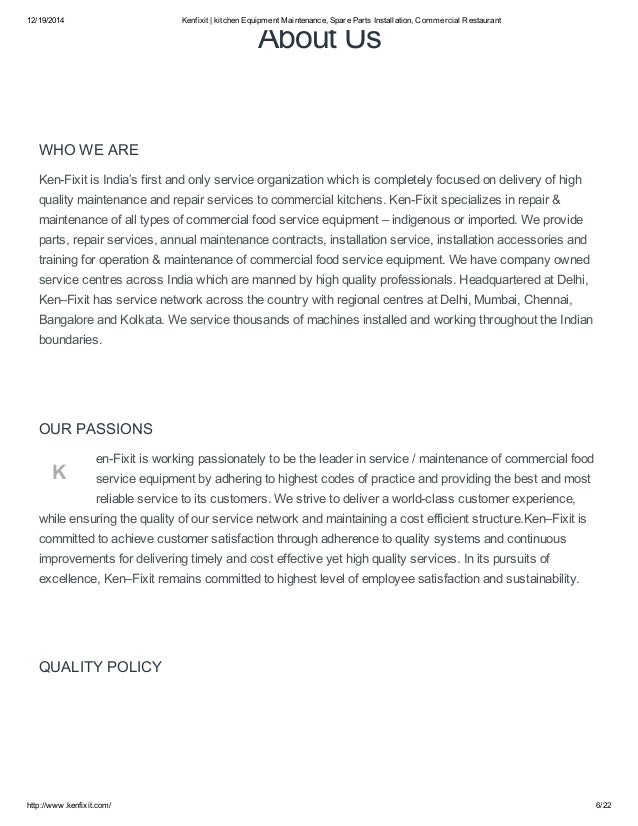 12/19/2014 Kenfixit | kitchen Equipment Maintenance, Spare Parts Installation, Commercial Restaurant

About Us

WHO WE ARE

Ken-Fixit is India's first and only service organization which is completely focused on delivery of high quality maintenance and repair services to commercial kitchens. Ken-Fixit specializes in repair & maintenance of all types of commercial food service equipment – indigenous or imported. We provide parts, repair services, annual maintenance contracts, installation service, installation accessories and training for operation & maintenance of commercial food service equipment. We have company owned service centres across India which are manned by high quality professionals. Headquartered at Delhi, Ken–Fixit has service network across the country with regional centres at Delhi, Mumbai, Chennai, Bangalore and Kolkata. We service thousands of machines installed and working throughout the Indian boundaries.

OUR PASSIONS

Ken-Fixit is working passionately to be the leader in service / maintenance of commercial food service equipment by adhering to highest codes of practice and providing the best and most reliable service to its customers. We strive to deliver a world-class customer experience, while ensuring the quality of our service network and maintaining a cost efficient structure.Ken–Fixit is committed to achieve customer satisfaction through adherence to quality systems and continuous improvements for delivering timely and cost effective yet high quality services. In its pursuits of excellence, Ken–Fixit remains committed to highest level of employee satisfaction and sustainability.

QUALITY POLICY

http://www.kenfixit.com/ 6/22